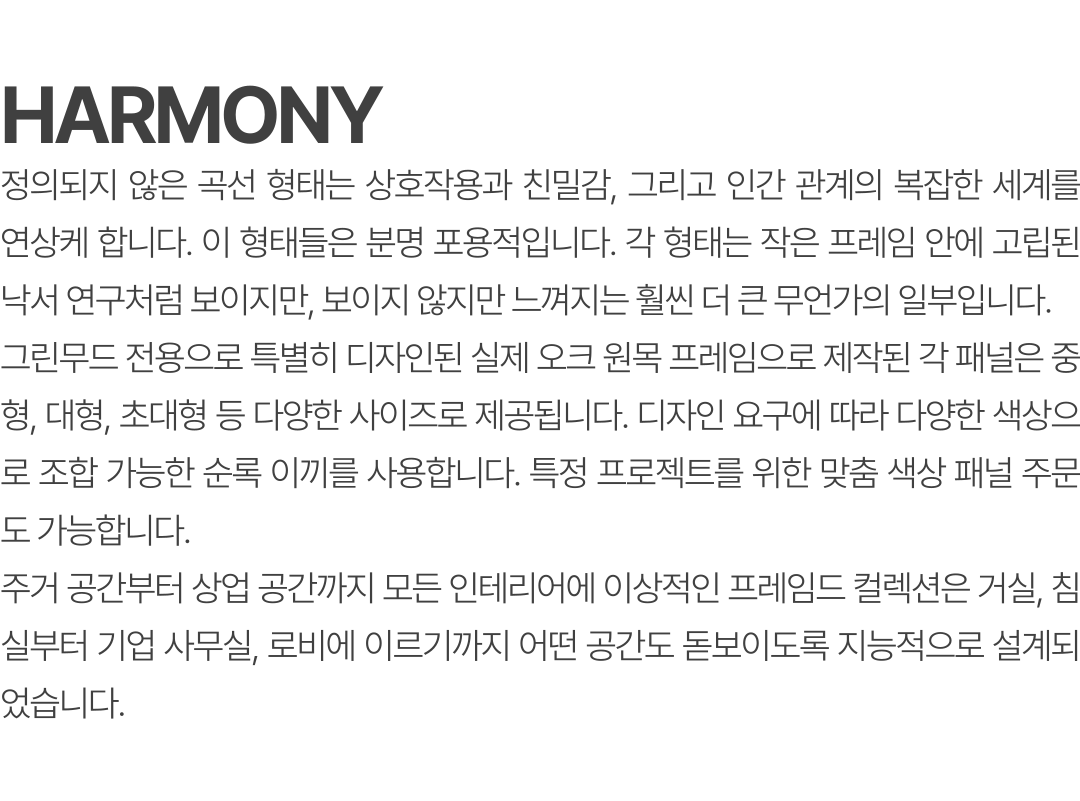 HARMONY

정의되지 않은 곡선 형태는 상호작용과 친밀감, 그리고 인간 관계의 복잡한 세계를 연상케 합니다. 이 형태들은 분명 포용적입니다. 각 형태는 작은 프레임 안에 고립된 낙서 연구처럼 보이지만, 보이지 않지만 느껴지는 훨씬 더 큰 무언가의 일부입니다.

그린무드 전용으로 특별히 디자인된 실제 오크 원목 프레임으로 제작된 각 패널은 중형, 대형, 초대형 등 다양한 사이즈로 제공됩니다. 디자인 요구에 따라 다양한 색상으로 조합 가능한 순록 이끼를 사용합니다. 특정 프로젝트를 위한 맞춤 색상 패널 주문도 가능합니다.

주거 공간부터 상업 공간까지 모든 인테리어에 이상적인 프레임드 컬렉션은 거실, 침실부터 기업 사무실, 로비에 이르기까지 어떤 공간도 돋보이도록 지능적으로 설계되었습니다.